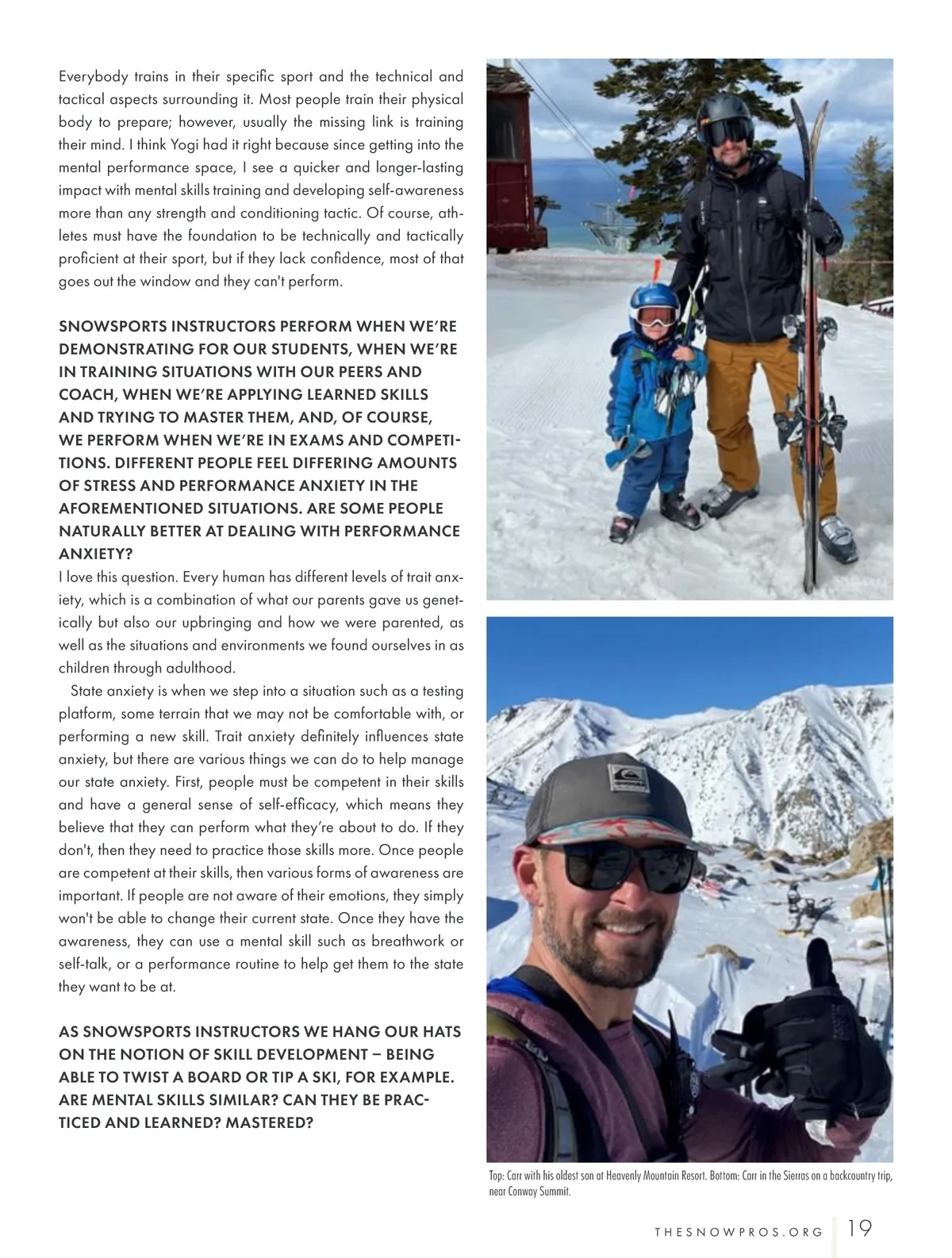 Everybody trains in their specific sport and the technical and tactical aspects surrounding it. Most people train their physical body to prepare; however, usually the missing link is training their mind. I think Yogi had it right because since getting into the mental performance space, I see a quicker and longer-lasting impact with mental skills training and developing self-awareness more than any strength and conditioning tactic. Of course, athletes must have the foundation to be technically and tactically proficient at their sport, but if they lack confidence, most of that goes out the window and they can't perform.

SNOWSPORTS INSTRUCTORS PERFORM WHEN WE'RE DEMONSTRATING FOR OUR STUDENTS, WHEN WE'RE IN TRAINING SITUATIONS WITH OUR PEERS AND COACH, WHEN WE'RE APPLYING LEARNED SKILLS AND TRYING TO MASTER THEM, AND, OF COURSE, WE PERFORM WHEN WE'RE IN EXAMS AND COMPETITIONS. DIFFERENT PEOPLE FEEL DIFFERING AMOUNTS OF STRESS AND PERFORMANCE ANXIETY IN THE AFOREMENTIONED SITUATIONS. ARE SOME PEOPLE NATURALLY BETTER AT DEALING WITH PERFORMANCE ANXIETY?
I love this question. Every human has different levels of trait anxiety, which is a combination of what our parents gave us genetically but also our upbringing and how we were parented, as well as the situations and environments we found ourselves in as children through adulthood.

State anxiety is when we step into a situation such as a testing platform, some terrain that we may not be comfortable with, or performing a new skill. Trait anxiety definitely influences state anxiety, but there are various things we can do to help manage our state anxiety. First, people must be competent in their skills and have a general sense of self-efficacy, which means they believe that they can perform what they're about to do. If they don't, then they need to practice those skills more. Once people are competent at their skills, then various forms of awareness are important. If people are not aware of their emotions, they simply won't be able to change their current state. Once they have the awareness, they can use a mental skill such as breathwork or self-talk, or a performance routine to help get them to the state they want to be at.

AS SNOWSPORTS INSTRUCTORS WE HANG OUR HATS ON THE NOTION OF SKILL DEVELOPMENT – BEING ABLE TO TWIST A BOARD OR TIP A SKI, FOR EXAMPLE. ARE MENTAL SKILLS SIMILAR? CAN THEY BE PRACTICED AND LEARNED? MASTERED?

Top: Carr with his oldest son at Heavenly Mountain Resort. Bottom: Carr in the Sierras on a backcountry trip, near Conway Summit.

THESNOWPROS.ORG 19